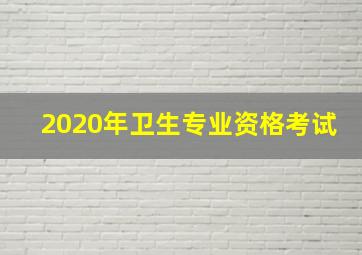 2020年卫生专业资格考试